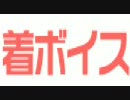 着ボイス